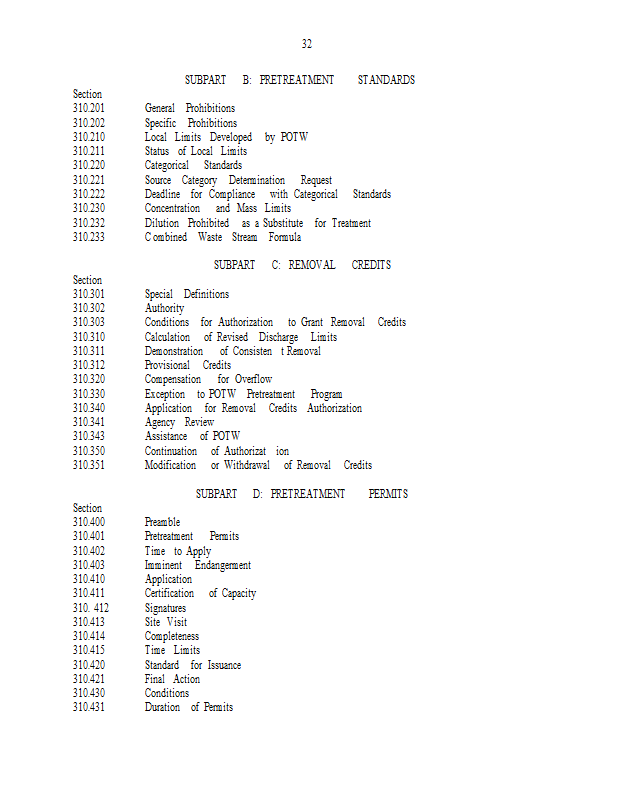 32

SUBPART B: PRETREATMENT STANDARDS

Section
310.201 General Prohibitions
310.202 Specific Prohibitions
310.210 Local Limits Developed by POTW
310.211 Status of Local Limits
310.220 Categorical Standards
310.221 Source Category Determination Request
310.222 Deadline for Compliance with Categorical Standards
310.230 Concentration and Mass Limits
310.232 Dilution Prohibited as a Substitute for Treatment
310.233 Combined Waste Stream Formula

SUBPART C: REMOVAL CREDITS

Section
310.301 Special Definitions
310.302 Authority
310.303 Conditions for Authorization to Grant Removal Credits
310.310 Calculation of Revised Discharge Limits
310.311 Demonstration of Consisten t Removal
310.312 Provisional Credits
310.320 Compensation for Overflow
310.330 Exception to POTW Pretreatment Program
310.340 Application for Removal Credits Authorization
310.341 Agency Review
310.343 Assistance of POTW
310.350 Continuation of Authorizat ion
310.351 Modification or Withdrawal of Removal Credits

SUBPART D: PRETREATMENT PERMITS

Section
310.400 Preamble
310.401 Pretreatment Permits
310.402 Time to Apply
310.403 Imminent Endangerment
310.410 Application
310.411 Certification of Capacity
310. 412 Signatures
310.413 Site Visit
310.414 Completeness
310.415 Time Limits
310.420 Standard for Issuance
310.421 Final Action
310.430 Conditions
310.431 Duration of Permits